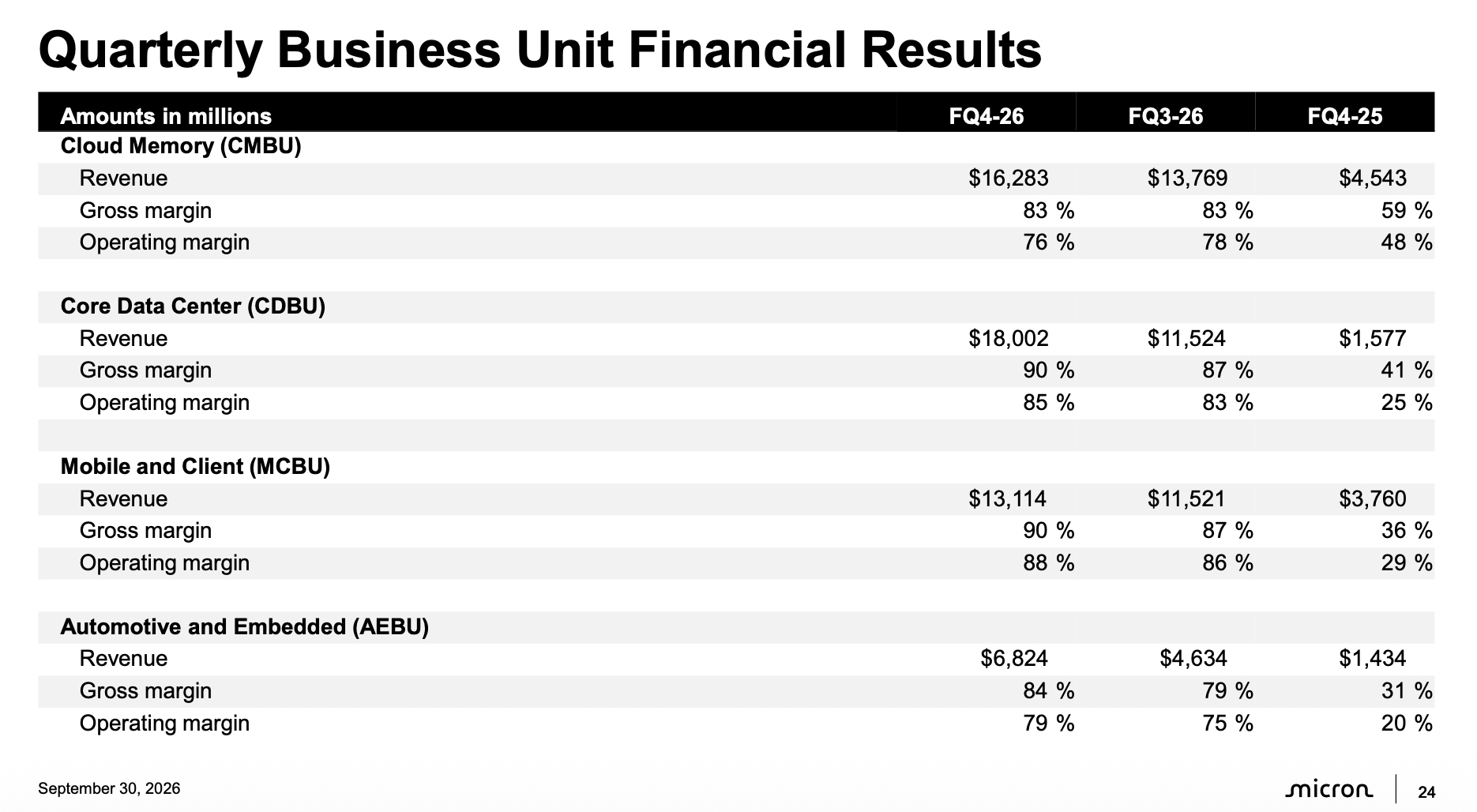 Quarterly Business Unit Financial Results

| Amounts in millions | FQ4-26 | FQ3-26 | FQ4-25 |
|---|---|---|---|
| Cloud Memory (CMBU) | | | |
| Revenue | $16,283 | $13,769 | $4,543 |
| Gross margin | 83 % | 83 % | 59 % |
| Operating margin | 76 % | 78 % | 48 % |
| | | | |
| Core Data Center (CDBU) | | | |
| Revenue | $18,002 | $11,524 | $1,577 |
| Gross margin | 90 % | 87 % | 41 % |
| Operating margin | 85 % | 83 % | 25 % |
| | | | |
| Mobile and Client (MCBU) | | | |
| Revenue | $13,114 | $11,521 | $3,760 |
| Gross margin | 90 % | 87 % | 36 % |
| Operating margin | 88 % | 86 % | 29 % |
| | | | |
| Automotive and Embedded (AEBU) | | | |
| Revenue | $6,824 | $4,634 | $1,434 |
| Gross margin | 84 % | 79 % | 31 % |
| Operating margin | 79 % | 75 % | 20 % |

September 30, 2026

micron 24